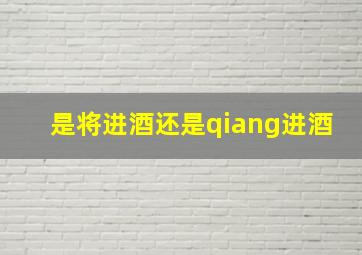 是将进酒还是qiang进酒